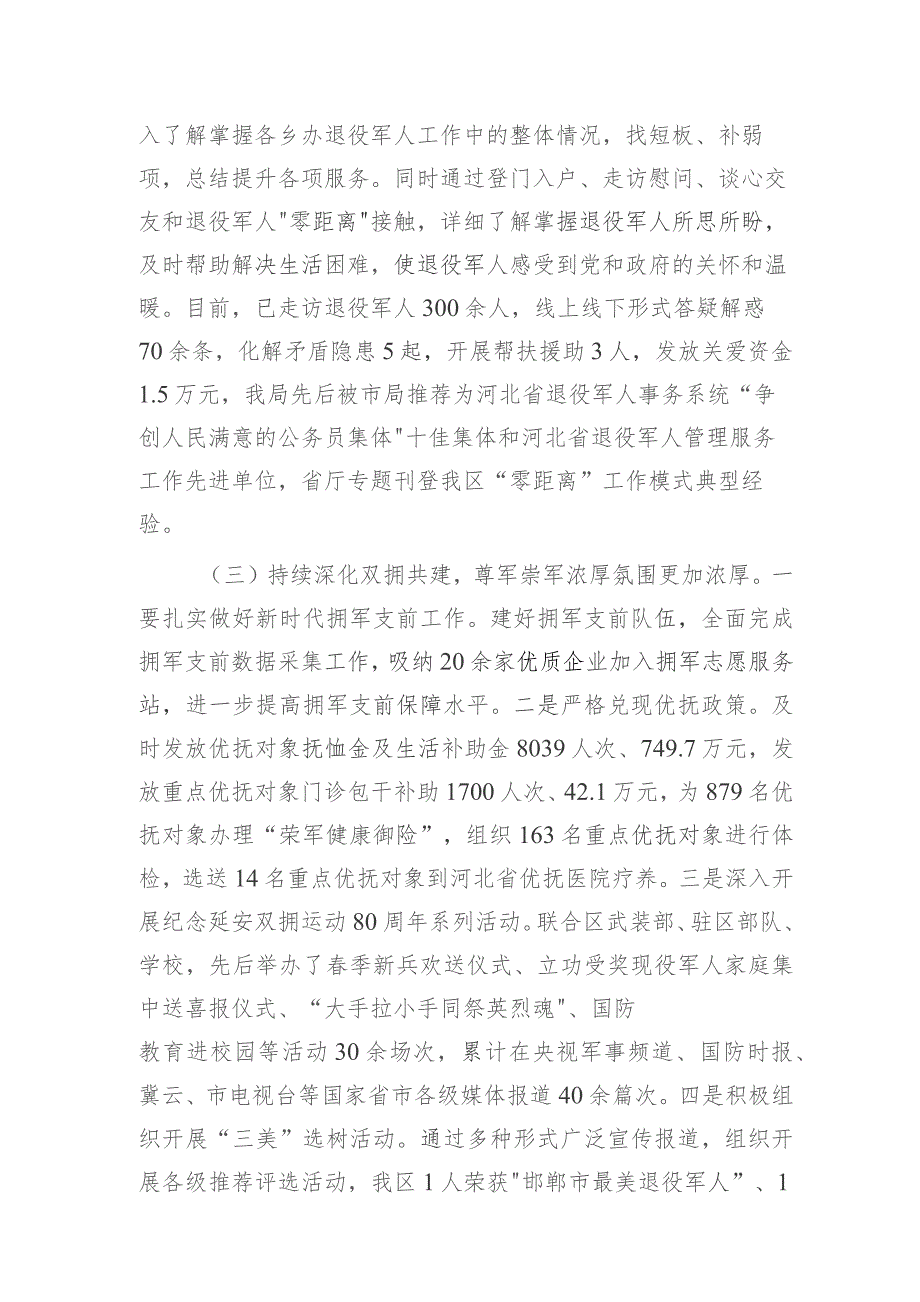 入了解掌握各乡办退役军人工作中的整体情况，找短板、补弱项，总结提升各项服务。同时通过登门入户、走访慰问、谈心交友和退役军人"零距离"接触，详细了解掌握退役军人所思所盼，及时帮助解决生活困难，使退役军人感受到党和政府的关怀和温暖。目前，已走访退役军人300余人，线上线下形式答疑解惑70余条，化解矛盾隐患5起，开展帮扶援助3人，发放关爱资金1.5万元，我局先后被市局推荐为河北省退役军人事务系统“争创人民满意的公务员集体"十佳集体和河北省退役军人管理服务工作先进单位，省厅专题刊登我区“零距离”工作模式典型经验。

（三）持续深化双拥共建，尊军崇军浓厚氛围更加浓厚。一要扎实做好新时代拥军支前工作。建好拥军支前队伍，全面完成拥军支前数据采集工作，吸纳20余家优质企业加入拥军志愿服务站，进一步提高拥军支前保障水平。二是严格兑现优抚政策。及时发放优抚对象抚恤金及生活补助金8039人次、749.7万元，发放重点优抚对象门诊包干补助1700人次、42.1万元，为879名优抚对象办理“荣军健康御险”，组织163名重点优抚对象进行体检，选送14名重点优抚对象到河北省优抚医院疗养。三是深入开展纪念延安双拥运动80周年系列活动。联合区武装部、驻区部队、学校，先后举办了春季新兵欢送仪式、立功受奖现役军人家庭集中送喜报仪式、“大手拉小手同祭英烈魂"、国防教育进校园等活动30余场次，累计在央视军事频道、国防时报、冀云、市电视台等国家省市各级媒体报道40余篇次。四是积极组织开展“三美”选树活动。通过多种形式广泛宣传报道，组织开展各级推荐评选活动，我区1人荣获"邯郸市最美退役军人”、1